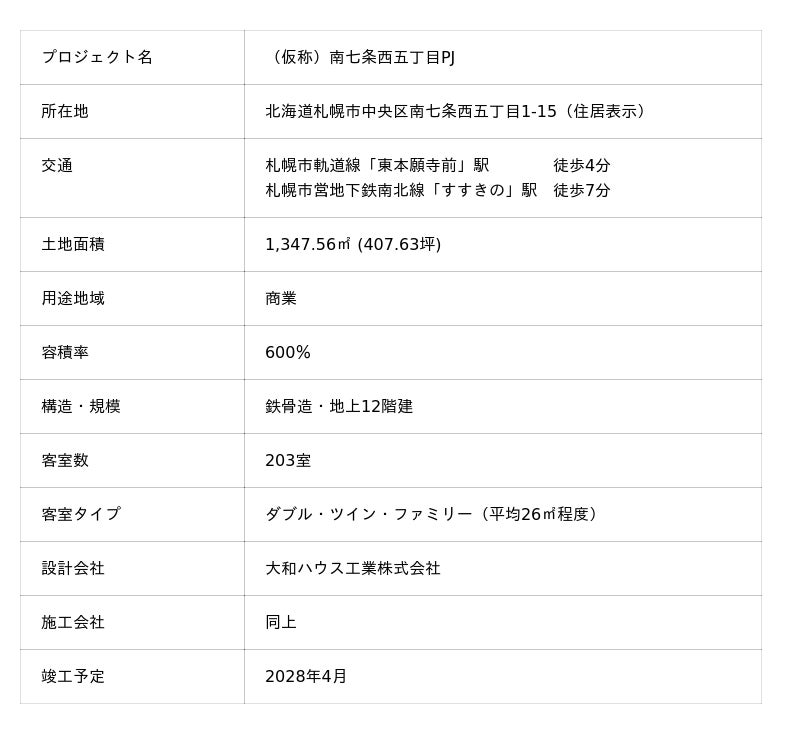 | プロジェクト名 | （仮称）南七条西五丁目PJ |
|---|---|
| 所在地 | 北海道札幌市中央区南七条西五丁目1-15（住居表示） |
| 交通 | 札幌市軌道線「東本願寺前」駅 徒歩4分 札幌市営地下鉄南北線「すすきの」駅 徒歩7分 |
| 土地面積 | 1,347.56㎡ (407.63坪) |
| 用途地域 | 商業 |
| 容積率 | 600% |
| 構造・規模 | 鉄骨造・地上12階建 |
| 客室数 | 203室 |
| 客室タイプ | ダブル・ツイン・ファミリー（平均26㎡程度） |
| 設計会社 | 大和ハウス工業株式会社 |
| 施工会社 | 同上 |
| 竣工予定 | 2028年4月 |